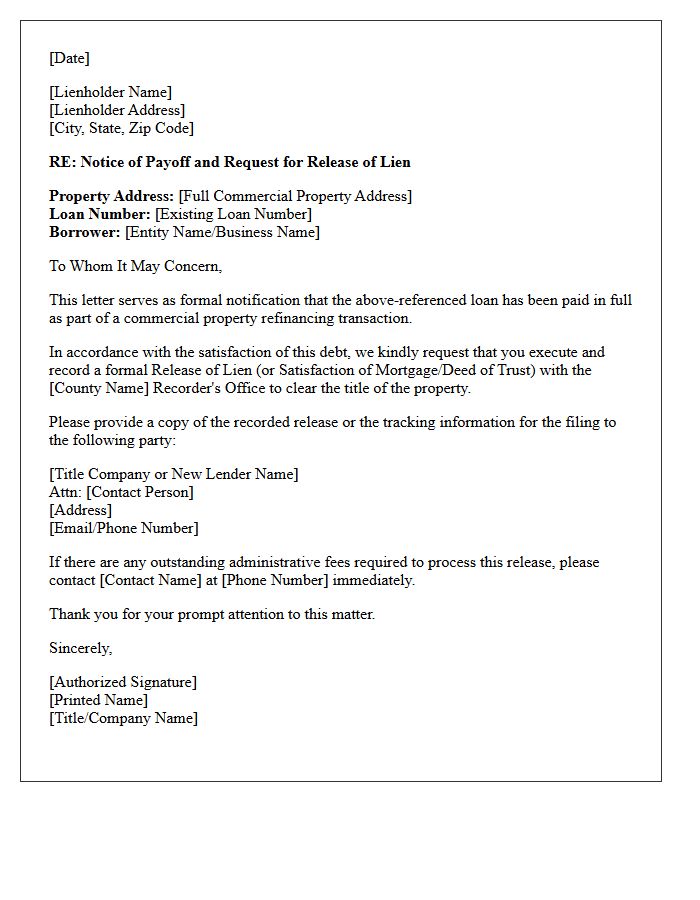 [Date]

[Lienholder Name]
[Lienholder Address]
[City, State, Zip Code]

RE: Notice of Payoff and Request for Release of Lien

Property Address: [Full Commercial Property Address]
Loan Number: [Existing Loan Number]
Borrower: [Entity Name/Business Name]

To Whom It May Concern,

This letter serves as formal notification that the above-referenced loan has been paid in full as part of a commercial property refinancing transaction.

In accordance with the satisfaction of this debt, we kindly request that you execute and record a formal Release of Lien (or Satisfaction of Mortgage/Deed of Trust) with the [County Name] Recorder's Office to clear the title of the property.

Please provide a copy of the recorded release or the tracking information for the filing to the following party:

[Title Company or New Lender Name]
Attn: [Contact Person]
[Address]
[Email/Phone Number]

If there are any outstanding administrative fees required to process this release, please contact [Contact Name] at [Phone Number] immediately.

Thank you for your prompt attention to this matter.

Sincerely,

[Authorized Signature]
[Printed Name]
[Title/Company Name]